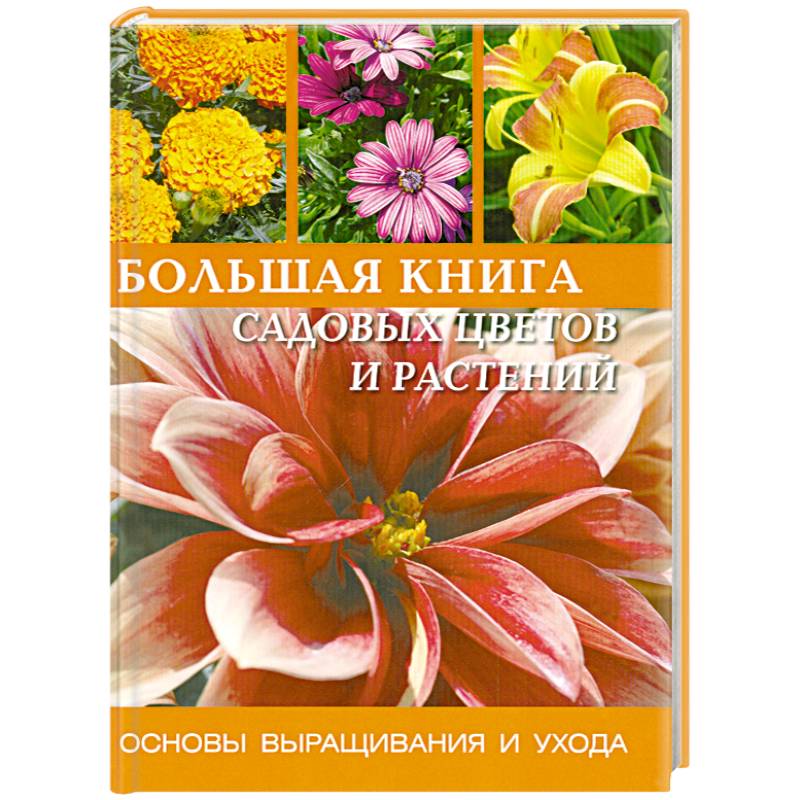 БОЛЬШАЯ КНИГА
САДОВЫХ ЦВЕТОВ И РАСТЕНИЙ

ОСНОВЫ ВЫРАЩИВАНИЯ И УХОДА